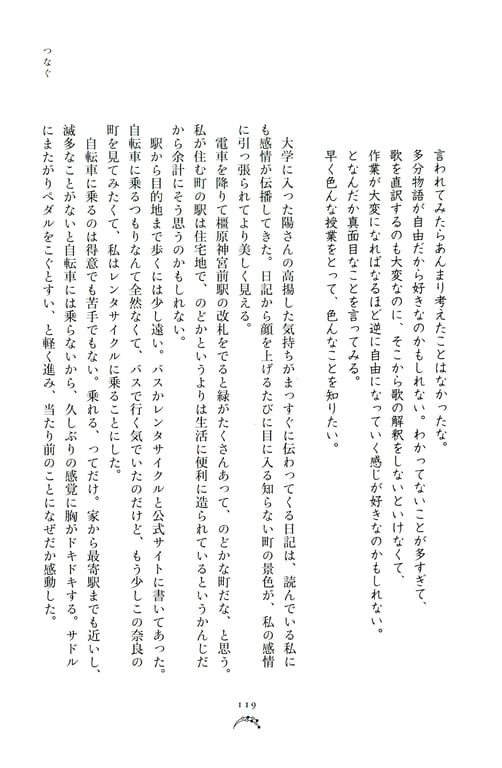 つなぐ

言われてみたらあんまり考えたことはなかったな。
多分物語が自由だから好きなのかもしれない。わかってないことが多すぎて、歌を直訳するのも大変なのに、そこから歌の解釈をしないといけなくて、作業が大変になればなるほど逆に自由になっていく感じが好きなのかもしれない。
となんだか真面目なことを言ってみる。
早く色んな授業をとって、色んなことを知りたい。

大学に入った陽さんの高揚した気持ちがまっすぐに伝わってくる日記は、読んでいる私にも感情が伝播してきた。日記から顔を上げるたびに目に入る知らない町の景色が、私の感情に引っ張られてより美しく見える。
電車を降りて橿原神宮前駅の改札をでると緑がたくさんあって、のどかな町だな、と思う。私が住む町の駅は住宅地で、のどかというよりは生活に便利に造られているというかんじだから余計にそう思うのかもしれない。
駅から目的地まで歩くには少し遠い。バスかレンタサイクルと公式サイトに書いてあった。自転車に乗るつもりなんて全然なくて、バスで行く気でいたのだけど、もう少しこの奈良の町を見てみたくて、私はレンタサイクルに乗ることにした。
自転車に乗るのは得意でも苦手でもない。乗れる、ってだけ。家から最寄駅までも近いし、滅多なことがないと自転車には乗らないから、久しぶりの感覚に胸がドキドキする。サドルにまたがりペダルをこぐとすい、と軽く進み、当たり前のことになぜだか感動した。

119